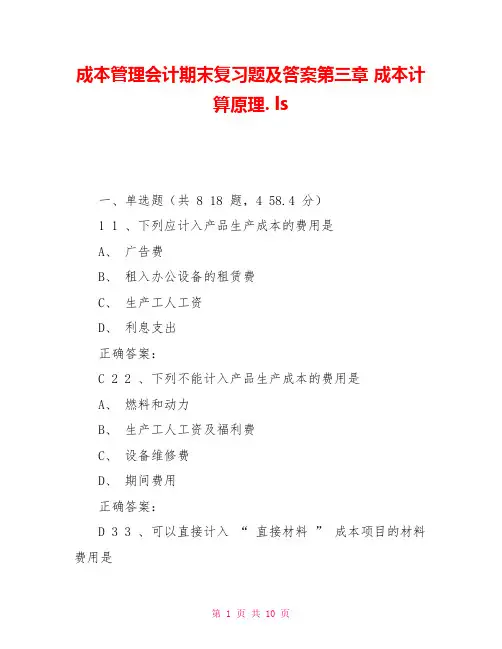 成本管理会计期末复习题及答案第三章 成本计算原理. ls

一、单选题（共 8 18 题，4 58.4 分）

1 1 、下列应计入产品生产成本的费用是

A、 广告费

B、 租入办公设备的租赁费

C、 生产工人工资

D、 利息支出

正确答案：

C 2 2 、下列不能计入产品生产成本的费用是

A、 燃料和动力

B、 生产工人工资及福利费

C、 设备维修费

D、 期间费用

正确答案：

D 3 3 、可以直接计入 “ 直接材料 ” 成本项目的材料费用是

第 1 页 共 10 页